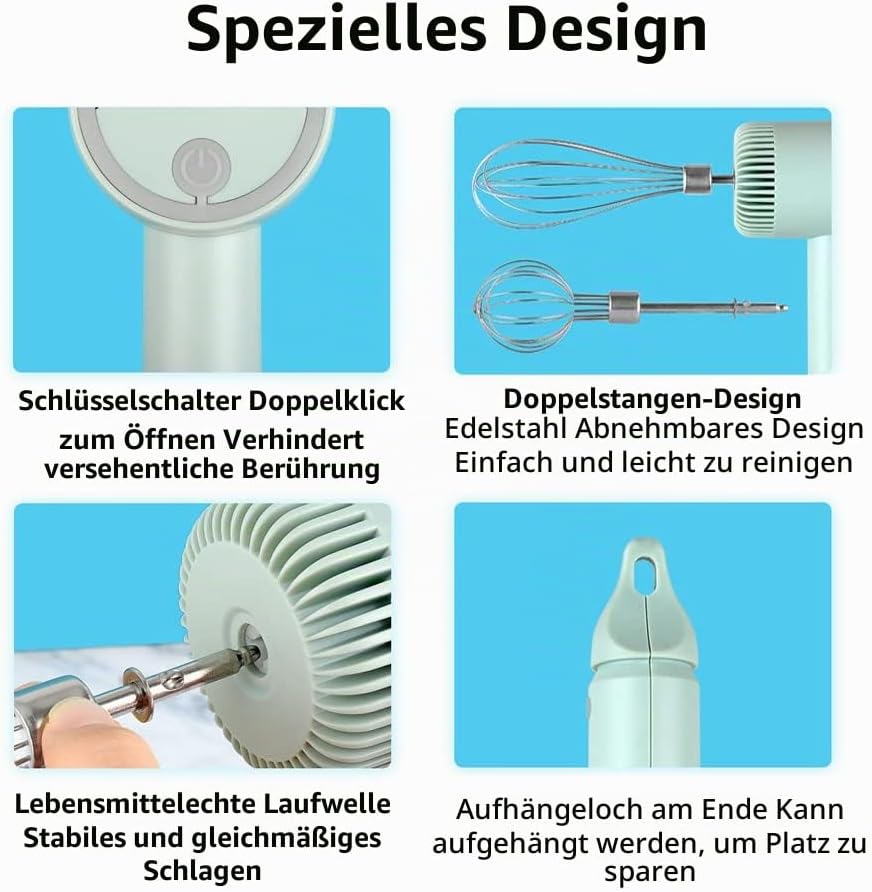 Spezielles Design

Schlüsselschalter Doppelklick zum Öffnen Verhindert versehentliche Berührung

Doppelstangen-Design
Edelstahl Abnehmbares Design
Einfach und leicht zu reinigen

Lebensmittelechte Laufwelle Stabiles und gleichmäßiges Schlagen

Aufhängeloch am Ende Kann aufgehängt werden, um Platz zu sparen